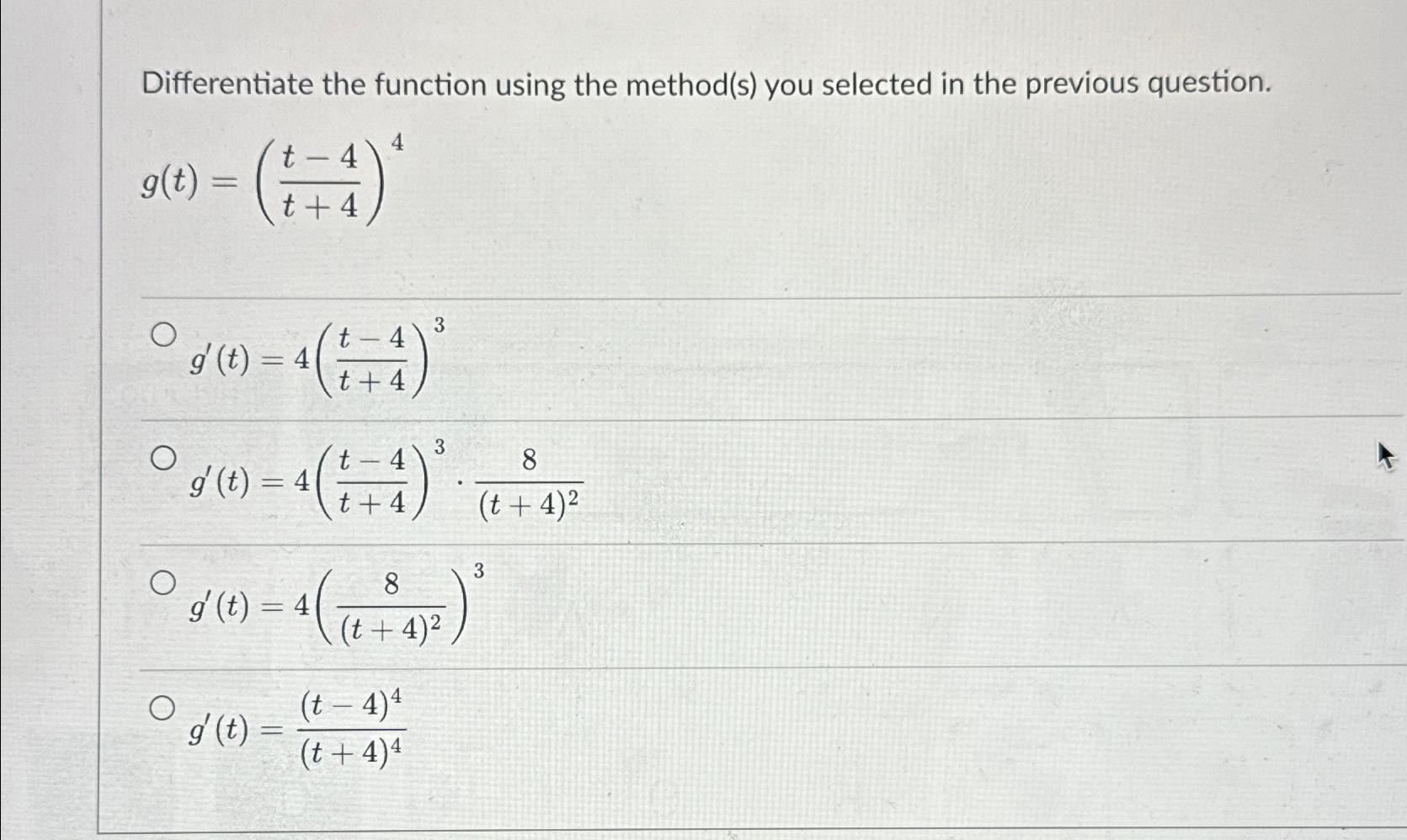 Differentiate the function using the method(s) you selected in the previous question.

$g(t) = \left(\frac{t-4}{t+4}\right)^4$

$g'(t) = 4\left(\frac{t-4}{t+4}\right)^3$

$g'(t) = 4\left(\frac{t-4}{t+4}\right)^3 \cdot \frac{8}{(t+4)^2}$

$g'(t) = 4\left(\frac{8}{(t+4)^2}\right)^3$

$g'(t) = \frac{(t-4)^4}{(t+4)^4}$